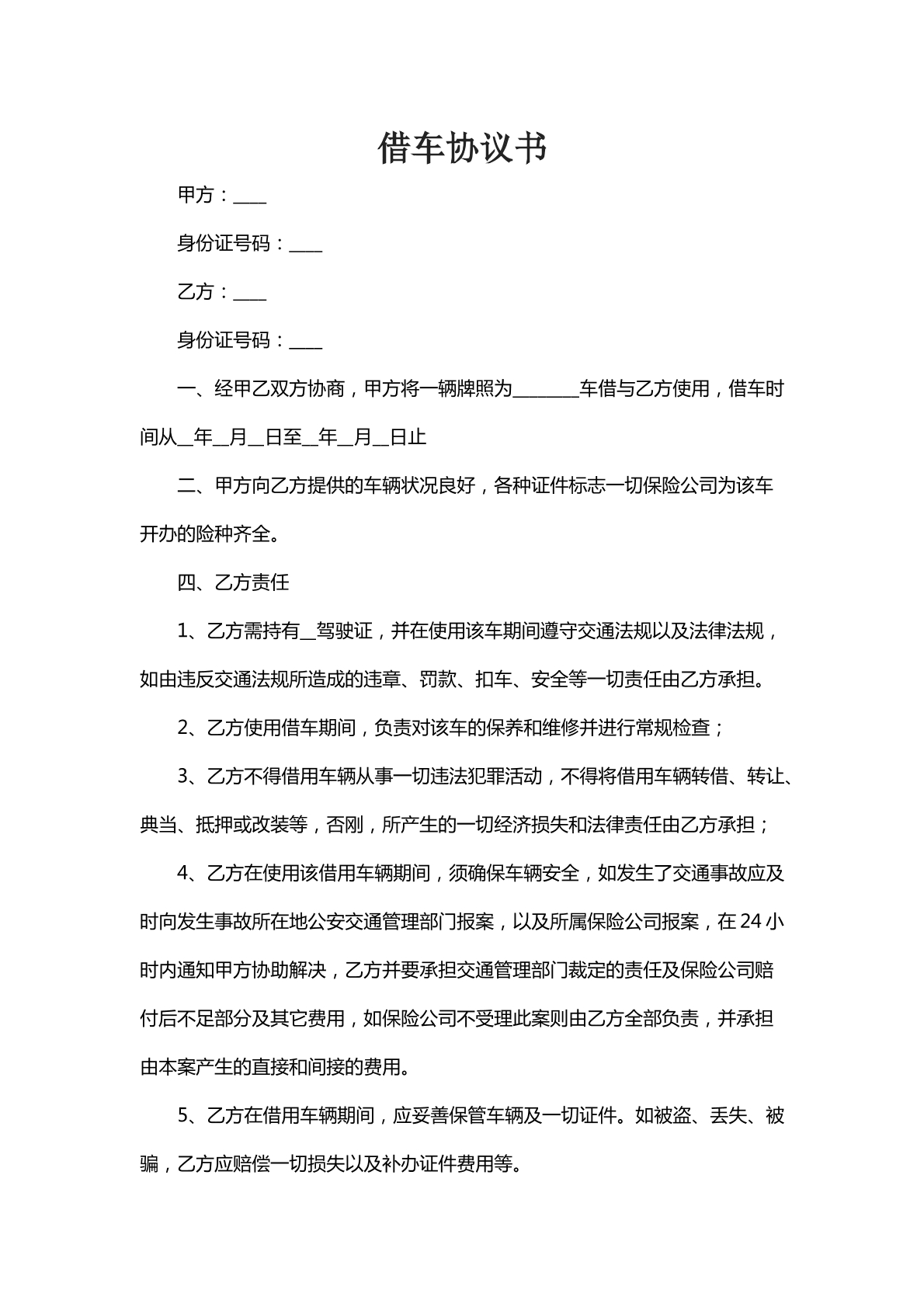 借车协议书

甲方：____

身份证号码：____

乙方：____

身份证号码：____

一、经甲乙双方协商，甲方将一辆牌照为____车借与乙方使用，借车时间从____年____月____日至____年____月____日止

二、甲方向乙方提供的车辆状况良好，各种证件标志一切保险公司为该车开办的险种齐全。

四、乙方责任

1、乙方需持有____驾驶证，并在使用该车期间遵守交通法规以及法律法规，如由违反交通法规所造成的违章、罚款、扣车、安全等一切责任由乙方承担。

2、乙方使用借车期间，负责对该车的保养和维修并进行常规检查；

3、乙方不得借用车辆从事一切违法犯罪活动，不得将借用车辆转借、转让、典当、抵押或改装等，否刚，所产生的一切经济损失和法律责任由乙方承担；

4、乙方在使用该借用车辆期间，须确保车辆安全，如发生了交通事故应及时向发生事故所在地公安交通管理部门报案，以及所属保险公司报案，在24小时内通知甲方协助解决，乙方并要承担交通管理部门裁定的责任及保险公司赔付后不足部分及其它费用，如保险公司不受理此案则由乙方全部负责，并承担由本案产生的直接和间接的费用。

5、乙方在借用车辆期间，应妥善保管车辆及一切证件。如被盗、丢失、被骗，乙方应赔偿一切损失以及补办证件费用等。